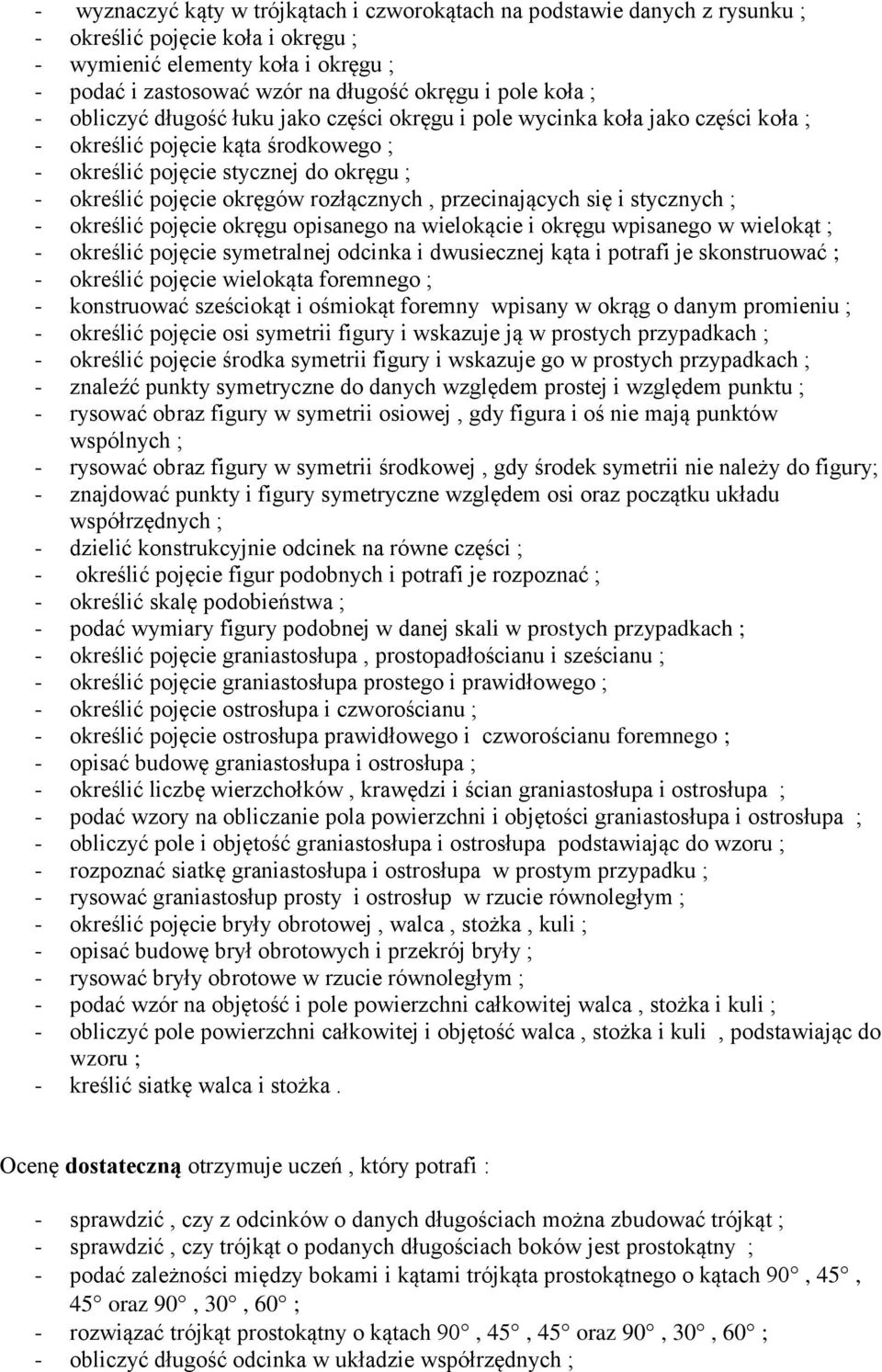 - wyznaczyć kąty w trójkątach i czworokątach na podstawie danych z rysunku ;
- określić pojęcie koła i okręgu ;
- wymienić elementy koła i okręgu ;
- podać i zastosować wzór na długość okręgu i pole koła ;
- obliczyć długość łuku jako części okręgu i pole wycinka koła jako części koła ;
- określić pojęcie kąta środkowego ;
- określić pojęcie stycznej do okręgu ;
- określić pojęcie okręgów rozłącznych , przecinających się i stycznych ;
- określić pojęcie okręgu opisanego na wielokącie i okręgu wpisanego w wielokąt ;
- określić pojęcie symetralnej odcinka i dwusiecznej kąta i potrafi je skonstruować ;
- określić pojęcie wielokąta foremnego ;
- konstruować sześciokąt i ośmiokąt foremny wpisany w okrąg o danym promieniu ;
- określić pojęcie osi symetrii figury i wskazuje ją w prostych przypadkach ;
- określić pojęcie środka symetrii figury i wskazuje go w prostych przypadkach ;
- znaleźć punkty symetryczne do danych względem prostej i względem punktu ;
- rysować obraz figury w symetrii osiowej , gdy figura i oś nie mają punktów wspólnych ;
- rysować obraz figury w symetrii środkowej , gdy środek symetrii nie należy do figury;
- znajdować punkty i figury symetryczne względem osi oraz początku układu współrzędnych ;
- dzielić konstrukcyjnie odcinek na równe części ;
- określić pojęcie figur podobnych i potrafi je rozpoznać ;
- określić skalę podobieństwa ;
- podać wymiary figury podobnej w danej skali w prostych przypadkach ;
- określić pojęcie graniastosłupa , prostopadłościanu i sześcianu ;
- określić pojęcie graniastosłupa prostego i prawidłowego ;
- określić pojęcie ostrosłupa i czworościanu ;
- określić pojęcie ostrosłupa prawidłowego i czworościanu foremnego ;
- opisać budowę graniastosłupa i ostrosłupa ;
- określić liczbę wierzchołków , krawędzi i ścian graniastosłupa i ostrosłupa ;
- podać wzory na obliczanie pola powierzchni i objętości graniastosłupa i ostrosłupa ;
- obliczyć pole i objętość graniastosłupa i ostrosłupa podstawiając do wzoru ;
- rozpoznać siatkę graniastosłupa i ostrosłupa w prostym przypadku ;
- rysować graniastosłup prosty i ostrosłup w rzucie równoległym ;
- określić pojęcie bryły obrotowej , walca , stożka , kuli ;
- opisać budowę brył obrotowych i przekrój bryły ;
- rysować bryły obrotowe w rzucie równoległym ;
- podać wzór na objętość i pole powierzchni całkowitej walca , stożka i kuli ;
- obliczyć pole powierzchni całkowitej i objętość walca , stożka i kuli , podstawiając do wzoru ;
- kreślić siatkę walca i stożka .

Ocenę dostateczną otrzymuje uczeń , który potrafi :

- sprawdzić , czy z odcinków o danych długościach można zbudować trójkąt ;
- sprawdzić , czy trójkąt o podanych długościach boków jest prostokątny ;
- podać zależności między bokami i kątami trójkąta prostokątnego o kątach 90 , 45 , 45 oraz 90 , 30 , 60 ;
- rozwiązać trójkąt prostokątny o kątach 90 , 45 , 45 oraz 90 , 30 , 60 ;
- obliczyć długość odcinka w układzie współrzędnych ;